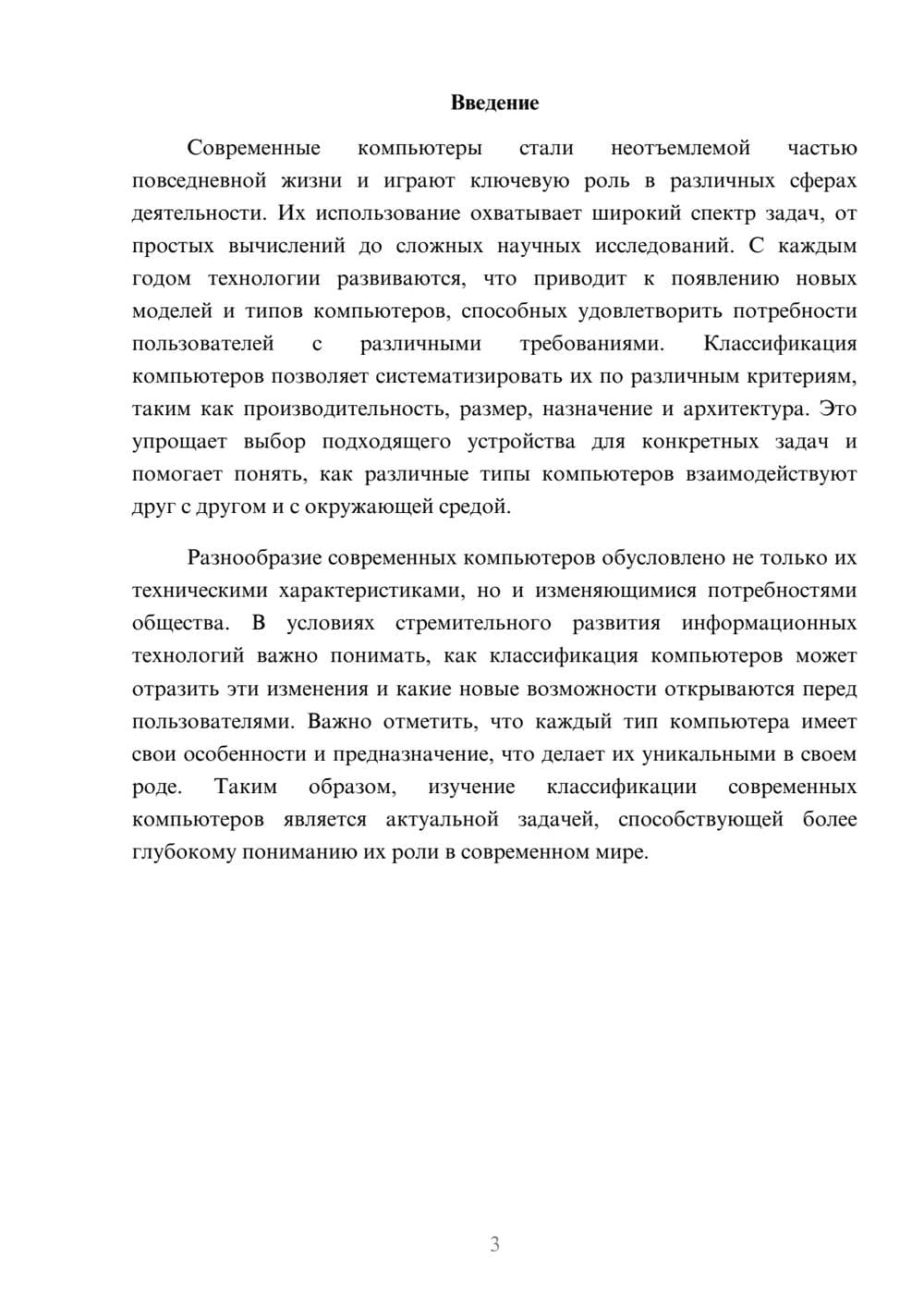 Введение

Современные компьютеры стали неотъемлемой частью повседневной жизни и играют ключевую роль в различных сферах деятельности. Их использование охватывает широкий спектр задач, от простых вычислений до сложных научных исследований. С каждым годом технологии развиваются, что приводит к появлению новых моделей и типов компьютеров, способных удовлетворить потребности пользователей с различными требованиями. Классификация компьютеров позволяет систематизировать их по различным критериям, таким как производительность, размер, назначение и архитектура. Это упрощает выбор подходящего устройства для конкретных задач и помогает понять, как различные типы компьютеров взаимодействуют друг с другом и с окружающей средой.

Разнообразие современных компьютеров обусловлено не только их техническими характеристиками, но и изменяющимися потребностями общества. В условиях стремительного развития информационных технологий важно понимать, как классификация компьютеров может отразить эти изменения и какие новые возможности открываются перед пользователями. Важно отметить, что каждый тип компьютера имеет свои особенности и предназначение, что делает их уникальными в своем роде. Таким образом, изучение классификации современных компьютеров является актуальной задачей, способствующей более глубокому пониманию их роли в современном мире.

3